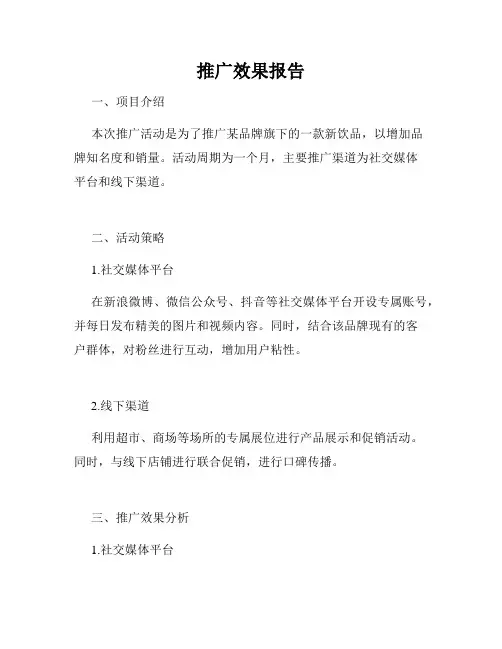 推广效果报告

一、项目介绍

本次推广活动是为了推广某品牌旗下的一款新饮品，以增加品牌知名度和销量。活动周期为一个月，主要推广渠道为社交媒体平台和线下渠道。

二、活动策略

1.社交媒体平台

在新浪微博、微信公众号、抖音等社交媒体平台开设专属账号，并每日发布精美的图片和视频内容。同时，结合该品牌现有的客户群体，对粉丝进行互动，增加用户粘性。

2.线下渠道

利用超市、商场等场所的专属展位进行产品展示和促销活动。同时，与线下店铺进行联合促销，进行口碑传播。

三、推广效果分析

1.社交媒体平台